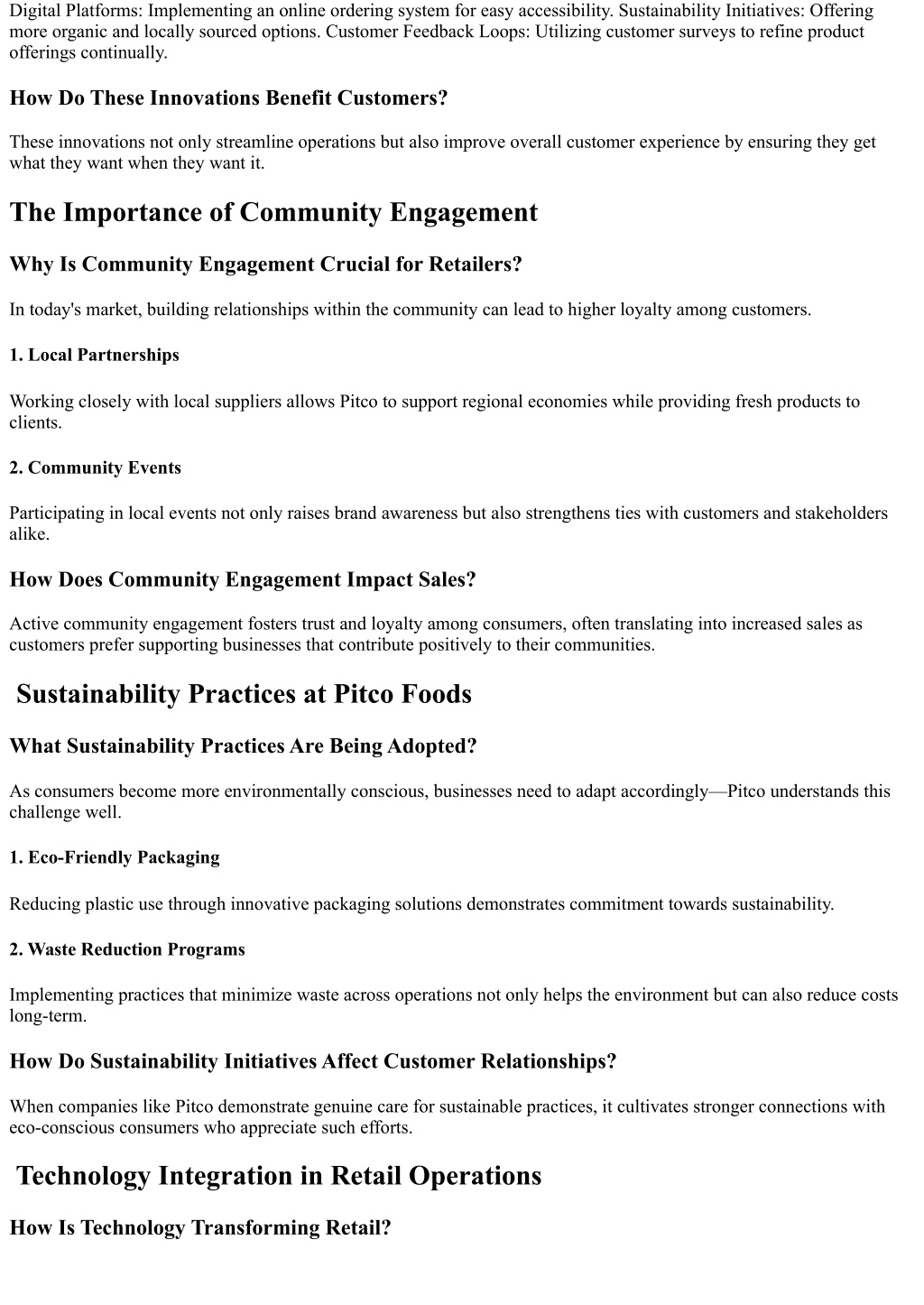 Digital Platforms: Implementing an online ordering system for easy accessibility. Sustainability Initiatives: Offering more organic and locally sourced options. Customer Feedback Loops: Utilizing customer surveys to refine product offerings continually.

How Do These Innovations Benefit Customers?

These innovations not only streamline operations but also improve overall customer experience by ensuring they get what they want when they want it.

The Importance of Community Engagement

Why Is Community Engagement Crucial for Retailers?

In today's market, building relationships within the community can lead to higher loyalty among customers.

1. Local Partnerships

Working closely with local suppliers allows Pitco to support regional economies while providing fresh products to clients.

2. Community Events

Participating in local events not only raises brand awareness but also strengthens ties with customers and stakeholders alike.

How Does Community Engagement Impact Sales?

Active community engagement fosters trust and loyalty among consumers, often translating into increased sales as customers prefer supporting businesses that contribute positively to their communities.

Sustainability Practices at Pitco Foods

What Sustainability Practices Are Being Adopted?

As consumers become more environmentally conscious, businesses need to adapt accordingly—Pitco understands this challenge well.

1. Eco-Friendly Packaging

Reducing plastic use through innovative packaging solutions demonstrates commitment towards sustainability.

2. Waste Reduction Programs

Implementing practices that minimize waste across operations not only helps the environment but can also reduce costs long-term.

How Do Sustainability Initiatives Affect Customer Relationships?

When companies like Pitco demonstrate genuine care for sustainable practices, it cultivates stronger connections with eco-conscious consumers who appreciate such efforts.

Technology Integration in Retail Operations

How Is Technology Transforming Retail?